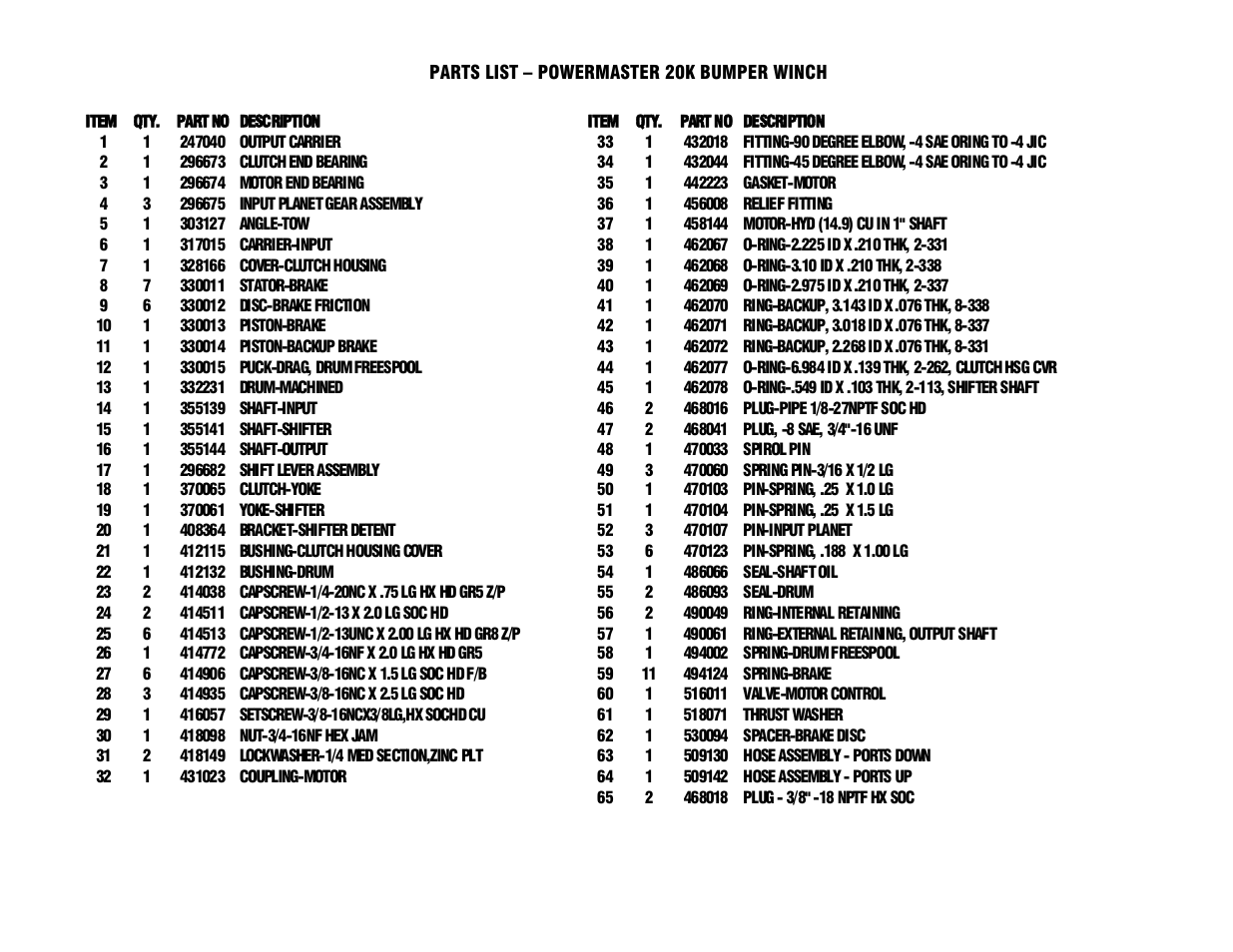 PARTS LIST – POWERMASTER 20K BUMPER WINCH

| ITEM | QTY. | PART NO | DESCRIPTION |
|---|---|---|---|
| 1 | 1 | 247040 | OUTPUT CARRIER |
| 2 | 1 | 296673 | CLUTCH END BEARING |
| 3 | 1 | 296674 | MOTOR END BEARING |
| 4 | 3 | 296675 | INPUT PLANET GEAR ASSEMBLY |
| 5 | 1 | 303127 | ANGLE-TOW |
| 6 | 1 | 317015 | CARRIER-INPUT |
| 7 | 1 | 328166 | COVER-CLUTCH HOUSING |
| 8 | 7 | 330011 | STATOR-BRAKE |
| 9 | 6 | 330012 | DISC-BRAKE FRICTION |
| 10 | 1 | 330013 | PISTON-BRAKE |
| 11 | 1 | 330014 | PISTON-BACKUP BRAKE |
| 12 | 1 | 330015 | PUCK-DRAG, DRUM FREESPOOL |
| 13 | 1 | 332231 | DRUM-MACHINED |
| 14 | 1 | 355139 | SHAFT-INPUT |
| 15 | 1 | 355141 | SHAFT-SHIFTER |
| 16 | 1 | 355144 | SHAFT-OUTPUT |
| 17 | 1 | 296682 | SHIFT LEVER ASSEMBLY |
| 18 | 1 | 370065 | CLUTCH-YOKE |
| 19 | 1 | 370061 | YOKE-SHIFTER |
| 20 | 1 | 408364 | BRACKET-SHIFTER DETENT |
| 21 | 1 | 412115 | BUSHING-CLUTCH HOUSING COVER |
| 22 | 1 | 412132 | BUSHING-DRUM |
| 23 | 2 | 414038 | CAPSCREW-1/4-20NC X .75 LG HX HD GR5 Z/P |
| 24 | 2 | 414511 | CAPSCREW-1/2-13 X 2.0 LG SOC HD |
| 25 | 6 | 414513 | CAPSCREW-1/2-13UNC X 2.00 LG HX HD GR8 Z/P |
| 26 | 1 | 414772 | CAPSCREW-3/4-16NF X 2.0 LG HX HD GR5 |
| 27 | 6 | 414906 | CAPSCREW-3/8-16NC X 1.5 LG SOC HD F/B |
| 28 | 3 | 414935 | CAPSCREW-3/8-16NC X 2.5 LG SOC HD |
| 29 | 1 | 416057 | SETSCREW-3/8-16NCX3/8LG,HX SOCHD CU |
| 30 | 1 | 418098 | NUT-3/4-16NF HEX JAM |
| 31 | 2 | 418149 | LOCKWASHER-1/4 MED SECTION,ZINC PLT |
| 32 | 1 | 431023 | COUPLING-MOTOR |

| ITEM | QTY. | PART NO | DESCRIPTION |
|---|---|---|---|
| 33 | 1 | 432018 | FITTING-90 DEGREE ELBOW, -4 SAE ORING TO -4 JIC |
| 34 | 1 | 432044 | FITTING-45 DEGREE ELBOW, -4 SAE ORING TO -4 JIC |
| 35 | 1 | 442223 | GASKET-MOTOR |
| 36 | 1 | 456008 | RELIEF FITTING |
| 37 | 1 | 458144 | MOTOR-HYD (14.9) CU IN 1" SHAFT |
| 38 | 1 | 462067 | O-RING-2.225 ID X .210 THK, 2-331 |
| 39 | 1 | 462068 | O-RING-3.10 ID X .210 THK, 2-338 |
| 40 | 1 | 462069 | O-RING-2.975 ID X .210 THK, 2-337 |
| 41 | 1 | 462070 | RING-BACKUP, 3.143 ID X .076 THK, 8-338 |
| 42 | 1 | 462071 | RING-BACKUP, 3.018 ID X .076 THK, 8-337 |
| 43 | 1 | 462072 | RING-BACKUP, 2.268 ID X .076 THK, 8-331 |
| 44 | 1 | 462077 | O-RING-6.984 ID X .139 THK, 2-262, CLUTCH HSG CVR |
| 45 | 1 | 462078 | O-RING-.549 ID X .103 THK, 2-113, SHIFTER SHAFT |
| 46 | 2 | 468016 | PLUG-PIPE 1/8-27NPTF SOC HD |
| 47 | 2 | 468041 | PLUG, -8 SAE, 3/4"-16 UNF |
| 48 | 1 | 470033 | SPIROL PIN |
| 49 | 3 | 470060 | SPRING PIN-3/16 X 1/2 LG |
| 50 | 1 | 470103 | PIN-SPRING, .25 X 1.0 LG |
| 51 | 1 | 470104 | PIN-SPRING, .25 X 1.5 LG |
| 52 | 3 | 470107 | PIN-INPUT PLANET |
| 53 | 6 | 470123 | PIN-SPRING, .188 X 1.00 LG |
| 54 | 1 | 486066 | SEAL-SHAFT OIL |
| 55 | 2 | 486093 | SEAL-DRUM |
| 56 | 2 | 490049 | RING-INTERNAL RETAINING |
| 57 | 1 | 490061 | RING-EXTERNAL RETAINING, OUTPUT SHAFT |
| 58 | 1 | 494002 | SPRING-DRUM FREESPOOL |
| 59 | 11 | 494124 | SPRING-BRAKE |
| 60 | 1 | 516011 | VALVE-MOTOR CONTROL |
| 61 | 1 | 518071 | THRUST WASHER |
| 62 | 1 | 530094 | SPACER-BRAKE DISC |
| 63 | 1 | 509130 | HOSE ASSEMBLY - PORTS DOWN |
| 64 | 1 | 509142 | HOSE ASSEMBLY - PORTS UP |
| 65 | 2 | 468018 | PLUG - 3/8" -18 NPTF HX SOC |